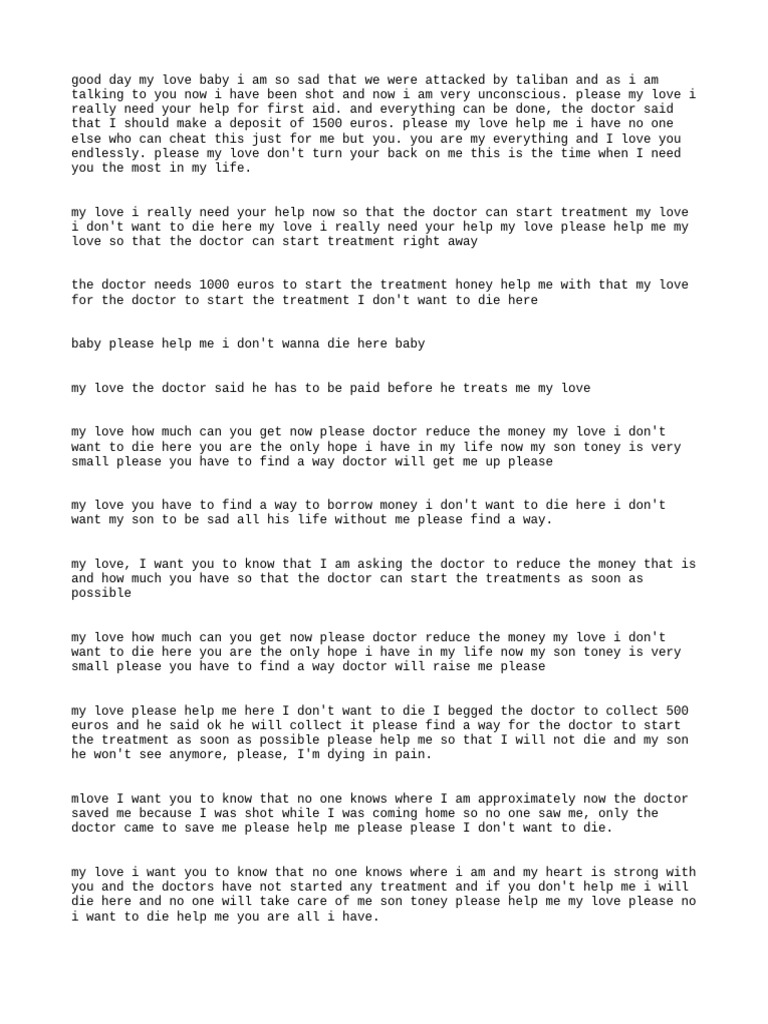 good day my love baby i am so sad that we were attacked by taliban and as i am talking to you now i have been shot and now i am very unconscious. please my love i really need your help for first aid. and everything can be done, the doctor said that I should make a deposit of 1500 euros. please my love help me i have no one else who can cheat this just for me but you. you are my everything and I love you endlessly. please my love don't turn your back on me this is the time when I need you the most in my life.

my love i really need your help now so that the doctor can start treatment my love i don't want to die here my love i really need your help my love please help me my love so that the doctor can start treatment right away

the doctor needs 1000 euros to start the treatment honey help me with that my love for the doctor to start the treatment I don't want to die here

baby please help me i don't wanna die here baby

my love the doctor said he has to be paid before he treats me my love

my love how much can you get now please doctor reduce the money my love i don't want to die here you are the only hope i have in my life now my son toney is very small please you have to find a way doctor will get me up please

my love you have to find a way to borrow money i don't want to die here i don't want my son to be sad all his life without me please find a way.

my love, I want you to know that I am asking the doctor to reduce the money that is and how much you have so that the doctor can start the treatments as soon as possible

my love how much can you get now please doctor reduce the money my love i don't want to die here you are the only hope i have in my life now my son toney is very small please you have to find a way doctor will raise me please

my love please help me here I don't want to die I begged the doctor to collect 500 euros and he said ok he will collect it please find a way for the doctor to start the treatment as soon as possible please help me so that I will not die and my son he won't see anymore, please, I'm dying in pain.

mlove I want you to know that no one knows where I am approximately now the doctor saved me because I was shot while I was coming home so no one saw me, only the doctor came to save me please help me please please I don't want to die.

my love i want you to know that no one knows where i am and my heart is strong with you and the doctors have not started any treatment and if you don't help me i will die here and no one will take care of me son toney please help me my love please no i want to die help me you are all i have.